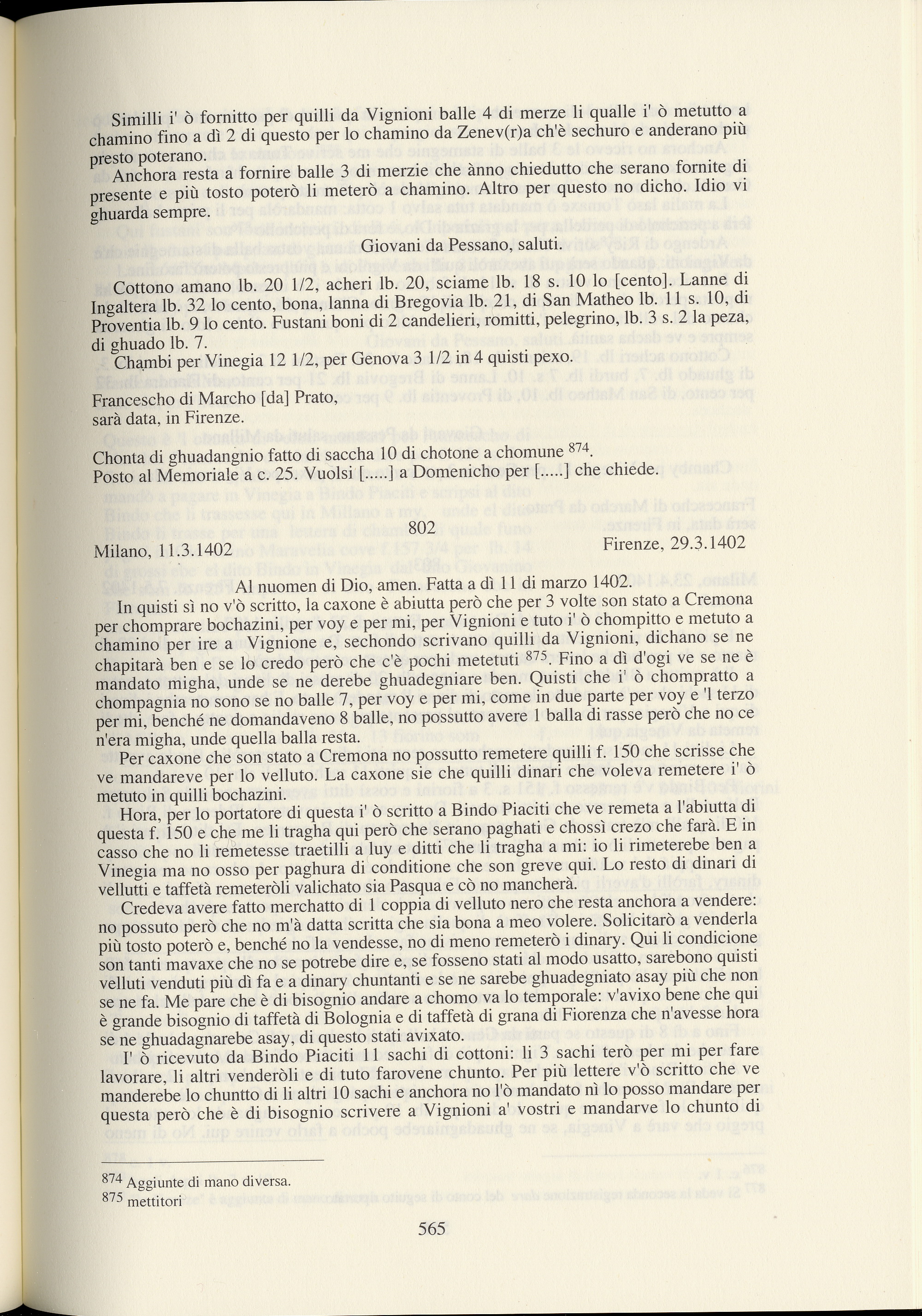 Similli i' ò fornitto per quilli da Vignioni balle 4 di merze li qualle i' ò metutto a chamino fino a dì 2 di questo per lo chamino da Zenev(r)a ch'è sechuro e anderano più presto poterano.

Anchora resta a fornire balle 3 di merzie che ànno chiedutto che serano fornite di presente e più tosto poterò li meterò a chamino. Altro per questo no dicho. Idio vi ghuarda sempre.

Giovani da Pessano, saluti.

Cottono amano lb. 20 1/2, acheri lb. 20, sciame lb. 18 s. 10 lo [cento]. Lanne di Ingaltera lb. 32 lo cento, bona, lanna di Bregovia lb. 21, di San Matheo lb. 11 s. 10, di Proventia lb. 9 lo cento. Fustani boni di 2 candelieri, romitti, pelegrino, lb. 3 s. 2 la peza, di ghuado lb. 7.

Chambi per Vinegia 12 1/2, per Genova 3 1/2 in 4 quisti pexo.

Francescho di Marcho [da] Prato,
sarà data, in Firenze.

Chonta di ghuadangnio fatto di saccha 10 di chotone a chomune $^{874}$.
Posto al Memoriale a c. 25. Vuolsi [.....] a Domenicho per [.....] che chiede.

802

Milano, 11.3.1402

Firenze, 29.3.1402

Al nuomen di Dio, amen. Fatta a dì 11 di marzo 1402.

In quisti sì no v'ò scritto, la caxone è abiutta però che per 3 volte son stato a Cremona per chomprare bochazini, per voy e per mi, per Vignioni e tuto i' ò chompitto e metuto a chamino per ire a Vignione e, sechondo scrivano quilli da Vignioni, dichano se ne chapitarà ben e se lo credo però che c'è pochi metetuti $^{875}$. Fino a dì d'ogi ve se ne è mandato migha, unde se ne derebe ghuadegniare ben. Quisti che i' ò chompratto a chompagnia no sono se no balle 7, per voy e per mi, come in due parte per voy e 'l terzo per mi, benché ne domandaveno 8 balle, no possutto avere 1 balla di rasse però che no ce n'era migha, unde quella balla resta.

Per caxone che son stato a Cremona no possutto remetere quilli f. 150 che scrisse che ve mandareve per lo velluto. La caxone sie che quilli dinari che voleva remetere i' ò metuto in quilli bochazini.

Hora, per lo portatore di questa i' ò scritto a Bindo Piaciti che ve remeta a l'abiutta di questa f. 150 e che me li tragha qui però che serano paghati e chossì crezo che farà. E in casso che no li remetesse traetilli a luy e ditti che li tragha a mi: io li rimeterebe ben a Vinegia ma no osso per paghura di conditione che son greve qui. Lo resto di dinari di vellutti e taffetà remeteròli valichato sia Pasqua e cò no mancherà.

Credeva avere fatto merchatto di 1 coppia di velluto nero che resta anchora a vendere: no possuto però che no m'à datta scritta che sia bona a meo volere. Solicitarò a venderla più tosto poterò e, benché no la vendesse, no di meno remeterò i dinary. Qui li condicione son tanti mavaxe che no se potrebe dire e, se fosseno stati al modo usatto, sarebono quisti velluti venduti più dì fa e a dinary chuntanti e se ne sarebe ghuadegniato asay più che non se ne fa. Me pare che è di bisognio andare a chomo va lo temporale: v'avixo bene che qui è grande bisognio di taffetà di Bolognia e di taffetà di grana di Fiorenza che n'avesse hora se ne ghuadagnarebe asay, di questo stati avixato.

I' ò ricevuto da Bindo Piaciti 11 sachi di cottoni: li 3 sachi terò per mi per fare lavorare, li altri venderòli e di tuto farovene chunto. Per più lettere v'ò scritto che ve manderebe lo chuntto di li altri 10 sachi e anchora no l'ò mandato nì lo posso mandare per questa però che è di bisognio scrivere a Vignioni a' vostri e mandarve lo chunto di

$^{874}$ Aggiunte di mano diversa.
$^{875}$ mettitori

565